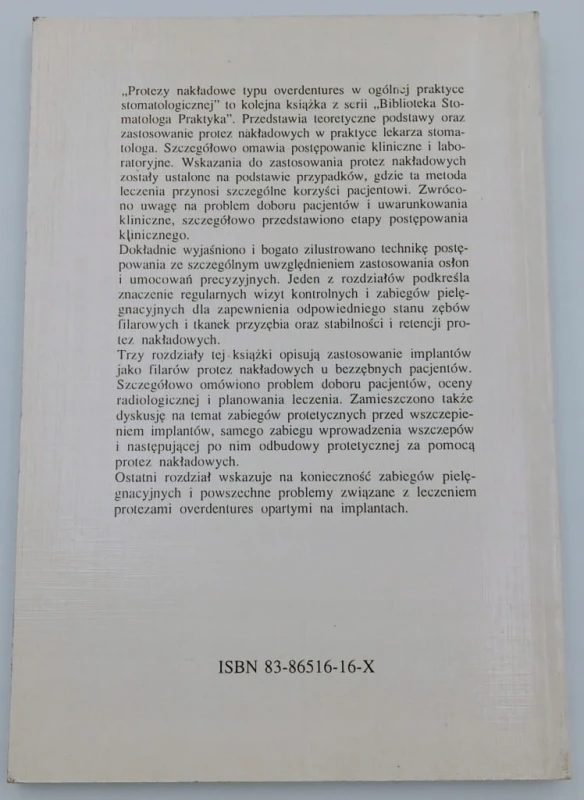 „Protezy nakładowe typu overdentures w ogólnej praktyce stomatologicznej" to kolejna książka z serii „Biblioteka Stomatologa Praktyka". Przedstawia teoretyczne podstawy oraz zastosowanie protez nakładowych w praktyce lekarza stomatologa. Szczegółowo omawia postępowanie kliniczne i laboratoryjne. Wskazania do zastosowania protez nakładowych zostały ustalone na podstawie przypadków, gdzie ta metoda leczenia przynosi szczególne korzyści pacjentowi. Zwrócono uwagę na problem doboru pacjentów i uwarunkowania kliniczne, szczegółowo przedstawiono etapy postępowania klinicznego.
Dokładnie wyjaśniono i bogato zilustrowano technikę postępowania ze szczególnym uwzględnieniem zastosowania osłon i umocowań precyzyjnych. Jeden z rozdziałów podkreśla znaczenie regularnych wizyt kontrolnych i zabiegów pielęgnacyjnych dla zapewnienia odpowiedniego stanu zębów filarowych i tkanek przyzębia oraz stabilności i retencji protez nakładowych.
Trzy rozdziały tej książki opisują zastosowanie implantów jako filarów protez nakładowych u bezzębnych pacjentów. Szczegółowo omówiono problem doboru pacjentów, oceny radiologicznej i planowania leczenia. Zamieszczono także dyskusję na temat zabiegów protetycznych przed wszczepieniem implantów, samego zabiegu wprowadzenia wszczepów i następującej po nim odbudowy protetycznej za pomocą protez nakładowych.
Ostatni rozdział wskazuje na konieczność zabiegów pielęgnacyjnych i powszechne problemy związane z leczeniem protezami overdentures opartymi na implantach.

ISBN 83-86516-16-X